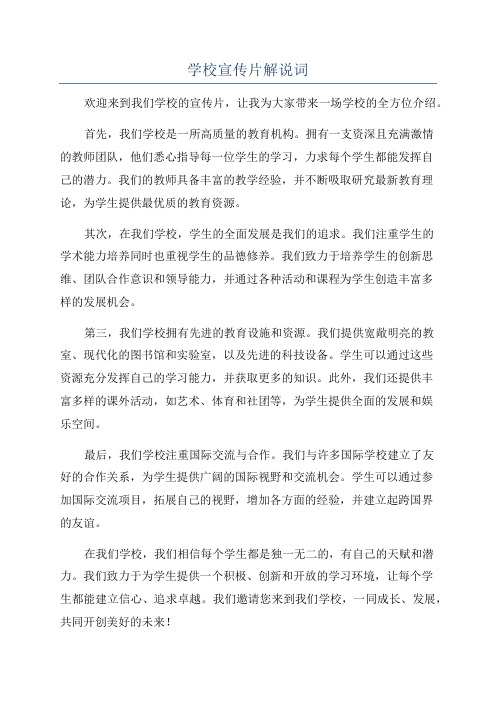 学校宣传片解说词

欢迎来到我们学校的宣传片，让我为大家带来一场学校的全方位介绍。

首先，我们学校是一所高质量的教育机构。拥有一支资深且充满激情的教师团队，他们悉心指导每一位学生的学习，力求每个学生都能发挥自己的潜力。我们的教师具备丰富的教学经验，并不断吸取研究最新教育理论，为学生提供最优质的教育资源。

其次，在我们学校，学生的全面发展是我们的追求。我们注重学生的学术能力培养同时也重视学生的品德修养。我们致力于培养学生的创新思维、团队合作意识和领导能力，并通过各种活动和课程为学生创造丰富多样的发展机会。

第三，我们学校拥有先进的教育设施和资源。我们提供宽敞明亮的教室、现代化的图书馆和实验室，以及先进的科技设备。学生可以通过这些资源充分发挥自己的学习能力，并获取更多的知识。此外，我们还提供丰富多样的课外活动，如艺术、体育和社团等，为学生提供全面的发展和娱乐空间。

最后，我们学校注重国际交流与合作。我们与许多国际学校建立了友好的合作关系，为学生提供广阔的国际视野和交流机会。学生可以通过参加国际交流项目，拓展自己的视野，增加各方面的经验，并建立起跨国界的友谊。

在我们学校，我们相信每个学生都是独一无二的，有自己的天赋和潜力。我们致力于为学生提供一个积极、创新和开放的学习环境，让每个学生都能建立信心、追求卓越。我们邀请您来到我们学校，一同成长、发展，共同开创美好的未来！